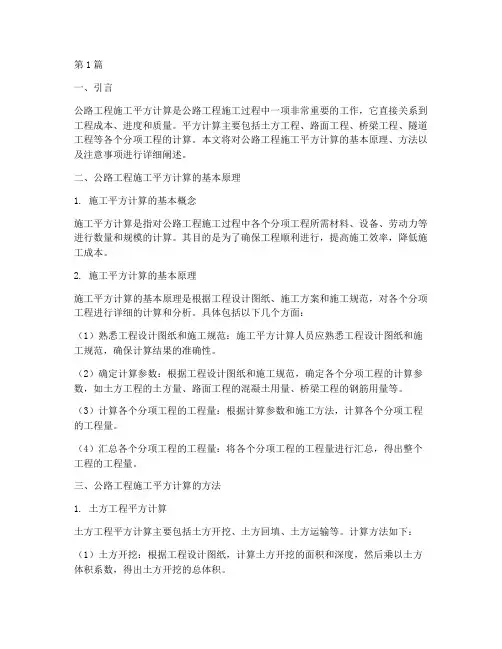 第1篇

一、引言

公路工程施工平方计算是公路工程施工过程中一项非常重要的工作，它直接关系到工程成本、进度和质量。平方计算主要包括土方工程、路面工程、桥梁工程、隧道工程等各个分项工程的计算。本文将对公路工程施工平方计算的基本原理、方法以及注意事项进行详细阐述。

二、公路工程施工平方计算的基本原理

1. 施工平方计算的基本概念

施工平方计算是指对公路工程施工过程中各个分项工程所需材料、设备、劳动力等进行数量和规模的计算。其目的是为了确保工程顺利进行，提高施工效率，降低施工成本。

2. 施工平方计算的基本原理

施工平方计算的基本原理是根据工程设计图纸、施工方案和施工规范，对各个分项工程进行详细的计算和分析。具体包括以下几个方面：

（1）熟悉工程设计图纸和施工规范：施工平方计算人员应熟悉工程设计图纸和施工规范，确保计算结果的准确性。

（2）确定计算参数：根据工程设计图纸和施工规范，确定各个分项工程的计算参数，如土方工程的土方量、路面工程的混凝土用量、桥梁工程的钢筋用量等。

（3）计算各个分项工程的工程量：根据计算参数和施工方法，计算各个分项工程的工程量。

（4）汇总各个分项工程的工程量：将各个分项工程的工程量进行汇总，得出整个工程的工程量。

三、公路工程施工平方计算的方法

1. 土方工程平方计算

土方工程平方计算主要包括土方开挖、土方回填、土方运输等。计算方法如下：

（1）土方开挖：根据工程设计图纸，计算土方开挖的面积和深度，然后乘以土方体积系数，得出土方开挖的总体积。